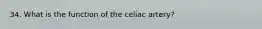 34. What is the function of the celiac artery?